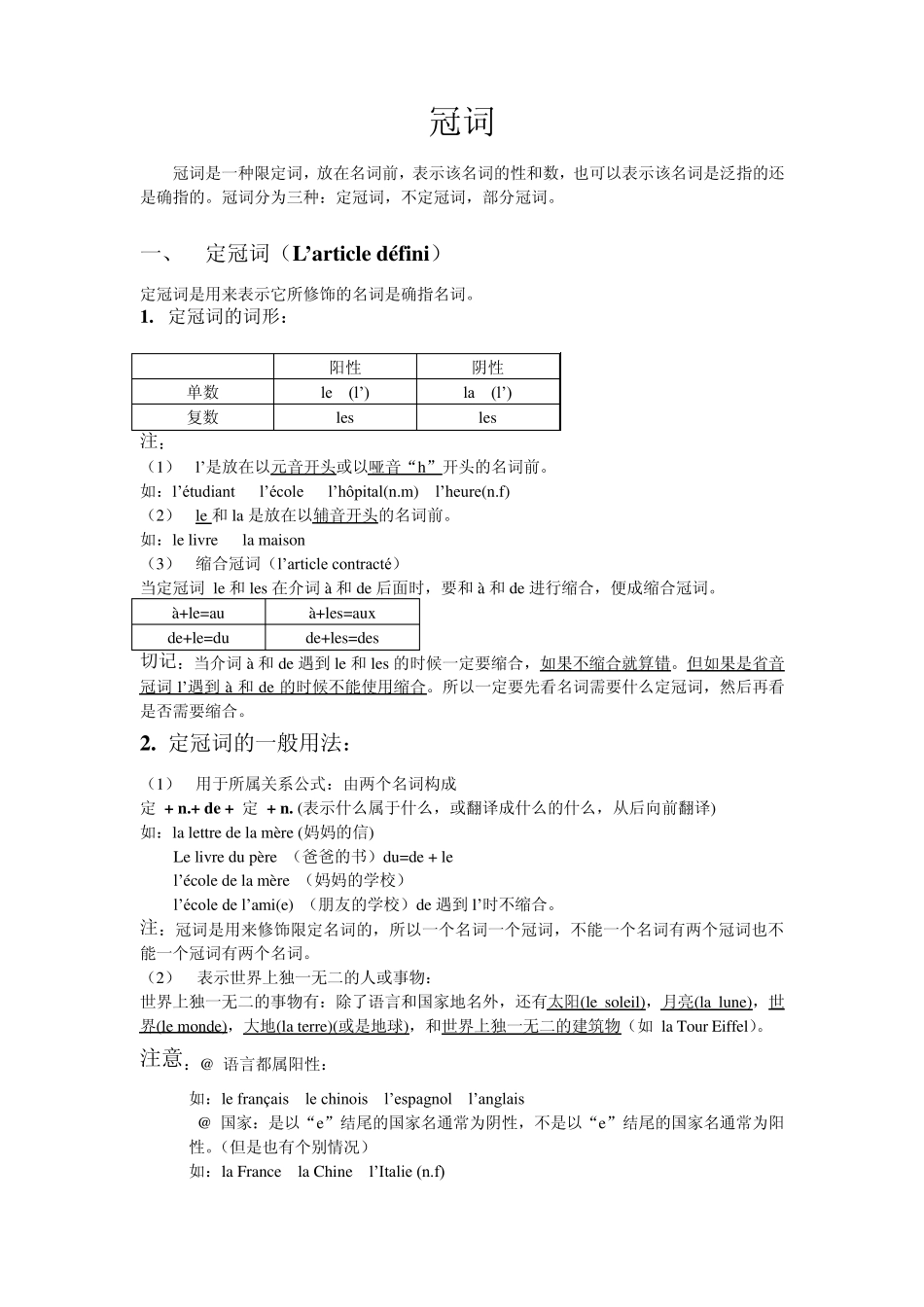 冠词

冠词是一种限定词，放在名词前，表示该名词的性和数，也可以表示该名词是泛指的还是确指的。冠词分为三种：定冠词，不定冠词，部分冠词。

一、 定冠词（L’article défini）

定冠词是用来表示它所修饰的名词是确指名词。
1. 定冠词的词形：

| | 阳性 | 阴性 |
|---|---|---|
| 单数 | le (l’) | la (l’) |
| 复数 | les | les |

注：
（1） l’是放在以元音开头或以哑音“h”开头的名词前。
如：l’étudiant l’école l’hôpital(n.m) l’heure(n.f)
（2） le 和 la 是放在以辅音开头的名词前。
如：le livre la maison
（3） 缩合冠词（l’article contracté）
当定冠词 le 和 les 在介词 à 和 de 后面时，要和 à 和 de 进行缩合，便成缩合冠词。

| à+le=au | à+les=aux |
|---|---|
| de+le=du | de+les=des |

切记：当介词 à 和 de 遇到 le 和 les 的时候一定要缩合，如果不缩合就算错。但如果是省音冠词 l’遇到 à 和 de 的时候不能使用缩合。所以一定要先看名词需要什么定冠词，然后再看是否需要缩合。

2. 定冠词的一般用法：

（1） 用于所属关系公式：由两个名词构成
定 + n.+ de + 定 + n. (表示什么属于什么，或翻译成什么的什么，从后向前翻译)
如：la lettre de la mère (妈妈的信)
Le livre du père （爸爸的书）du=de + le
l’école de la mère （妈妈的学校）
l’école de l’ami(e) （朋友的学校）de 遇到 l’时不缩合。
注：冠词是用来修饰限定名词的，所以一个名词一个冠词，不能一个名词有两个冠词也不能一个冠词有两个名词。
（2） 表示世界上独一无二的人或事物：
世界上独一无二的事物有：除了语言和国家地名外，还有太阳(le soleil)，月亮(la lune)，世界(le monde)，大地(la terre)(或是地球)，和世界上独一无二的建筑物（如 la Tour Eiffel）。
注意：@ 语言都属阳性：
如：le français le chinois l’espagnol l’anglais
@ 国家：是以“e”结尾的国家名通常为阴性，不是以“e”结尾的国家名通常为阳性。(但是也有个别情况）
如：la France la Chine l’Italie (n.f)